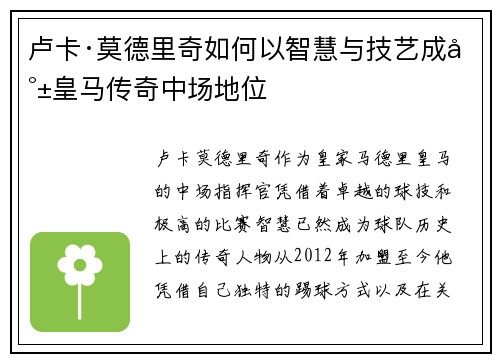 卢卡·莫德里奇如何以智慧与技艺成å°±皇马传奇中场地位

卢卡莫德里奇作为皇家马德里皇马的中场指挥官凭借着卓越的球技和极高的比赛智慧已然成为球队历史上的传奇人物从2012年加盟至今他凭借自己独特的踢球方式以及在关